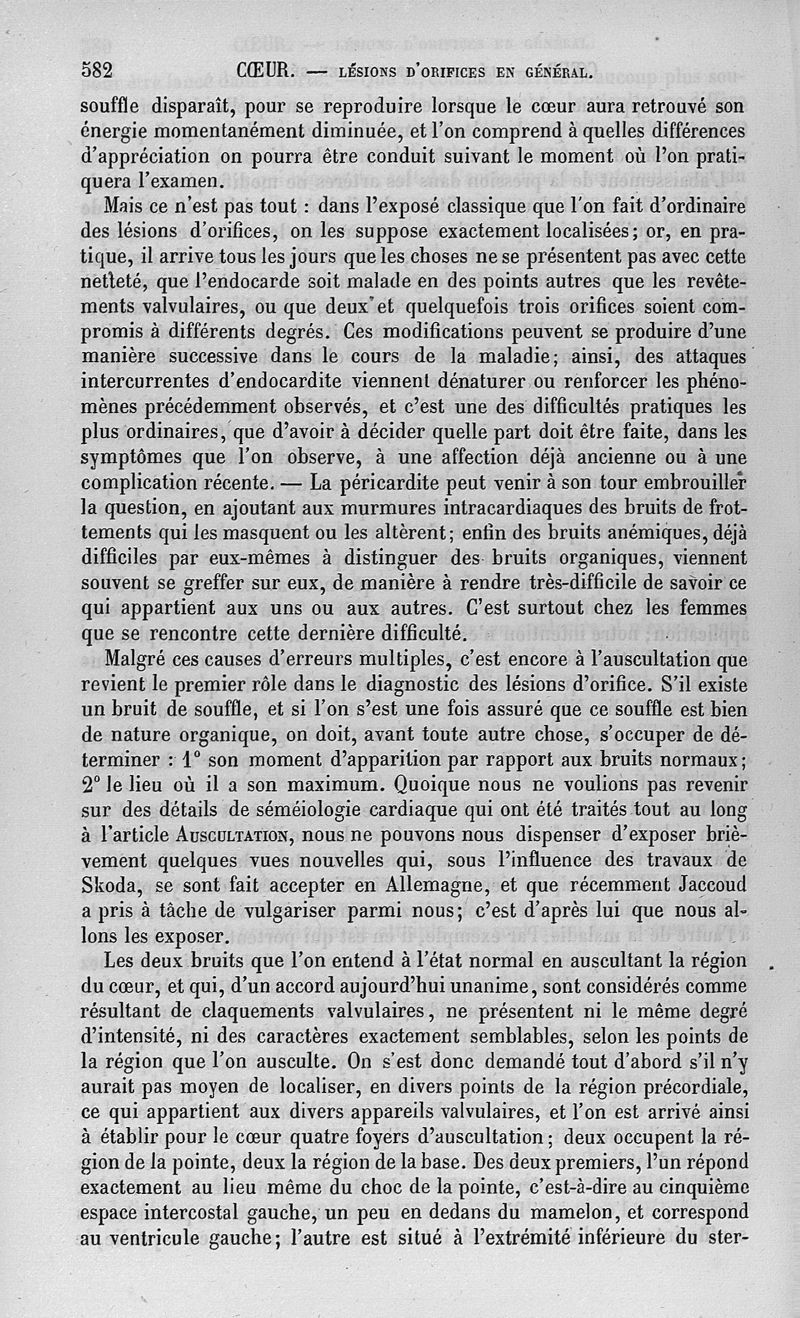 582 CŒUR. — LÉSIONS D'ORIFICES EN GÉNÉRAL.

souffle disparaît, pour se reproduire lorsque le cœur aura retrouvé son énergie momentanément diminuée, et l'on comprend à quelles différences d'appréciation on pourra être conduit suivant le moment où l'on pratiquera l'examen.

Mais ce n'est pas tout : dans l'exposé classique que l'on fait d'ordinaire des lésions d'orifices, on les suppose exactement localisées; or, en pratique, il arrive tous les jours que les choses ne se présentent pas avec cette netteté, que l'endocarde soit malade en des points autres que les revêtements valvulaires, ou que deux et quelquefois trois orifices soient compromis à différents degrés. Ces modifications peuvent se produire d'une manière successive dans le cours de la maladie; ainsi, des attaques intercurrentes d'endocardite viennent dénaturer ou renforcer les phénomènes précédemment observés, et c'est une des difficultés pratiques les plus ordinaires, que d'avoir à décider quelle part doit être faite, dans les symptômes que l'on observe, à une affection déjà ancienne ou à une complication récente. — La péricardite peut venir à son tour embrouiller la question, en ajoutant aux murmures intracardiaques des bruits de frottements qui les masquent ou les altèrent; enfin des bruits anémiques, déjà difficiles par eux-mêmes à distinguer des bruits organiques, viennent souvent se greffer sur eux, de manière à rendre très-difficile de savoir ce qui appartient aux uns ou aux autres. C'est surtout chez les femmes que se rencontre cette dernière difficulté.

Malgré ces causes d'erreurs multiples, c'est encore à l'auscultation que revient le premier rôle dans le diagnostic des lésions d'orifice. S'il existe un bruit de souffle, et si l'on s'est une fois assuré que ce souffle est bien de nature organique, on doit, avant toute autre chose, s'occuper de déterminer : 1° son moment d'apparition par rapport aux bruits normaux; 2° le lieu où il a son maximum. Quoique nous ne voulions pas revenir sur des détails de séméiologie cardiaque qui ont été traités tout au long à l'article AUSCULTATION, nous ne pouvons nous dispenser d'exposer brièvement quelques vues nouvelles qui, sous l'influence des travaux de Skoda, se sont fait accepter en Allemagne, et que récemment Jaccoud a pris à tâche de vulgariser parmi nous; c'est d'après lui que nous allons les exposer.

Les deux bruits que l'on entend à l'état normal en auscultant la région du cœur, et qui, d'un accord aujourd'hui unanime, sont considérés comme résultant de claquements valvulaires, ne présentent ni le même degré d'intensité, ni des caractères exactement semblables, selon les points de la région que l'on ausculte. On s'est donc demandé tout d'abord s'il n'y aurait pas moyen de localiser, en divers points de la région précordiale, ce qui appartient aux divers appareils valvulaires, et l'on est arrivé ainsi à établir pour le cœur quatre foyers d'auscultation; deux occupent la région de la pointe, deux la région de la base. Des deux premiers, l'un répond exactement au lieu même du choc de la pointe, c'est-à-dire au cinquième espace intercostal gauche, un peu en dedans du mamelon, et correspond au ventricule gauche; l'autre est situé à l'extrémité inférieure du ster-